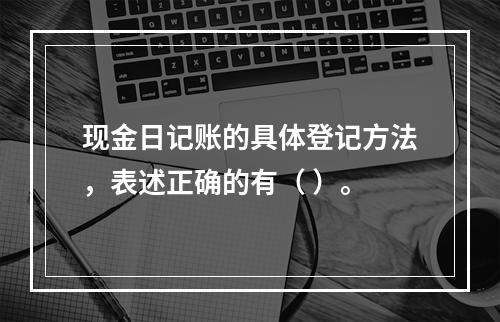 现金日记账的具体登记方法，表述正确的有（）。